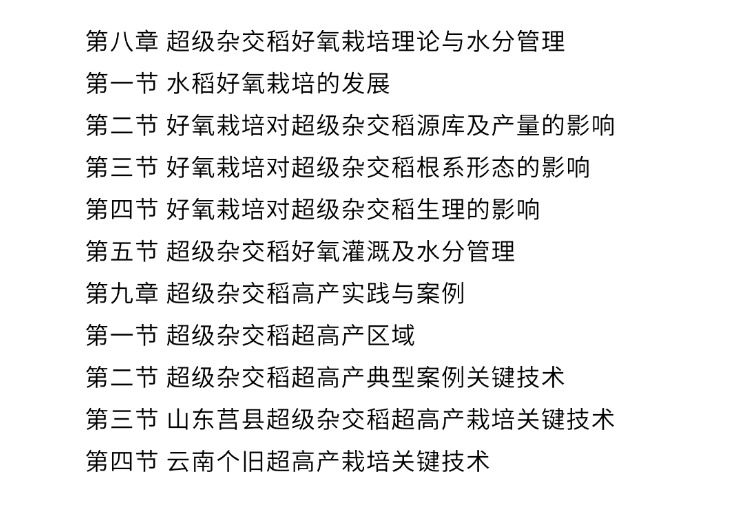 第八章 超级杂交稻好氧栽培理论与水分管理

第一节 水稻好氧栽培的发展

第二节 好氧栽培对超级杂交稻源库及产量的影响

第三节 好氧栽培对超级杂交稻根系形态的影响

第四节 好氧栽培对超级杂交稻生理的影响

第五节 超级杂交稻好氧灌溉及水分管理

第九章 超级杂交稻高产实践与案例

第一节 超级杂交稻超高产区域

第二节 超级杂交稻超高产典型案例关键技术

第三节 山东莒县超级杂交稻超高产栽培关键技术

第四节 云南个旧超高产栽培关键技术